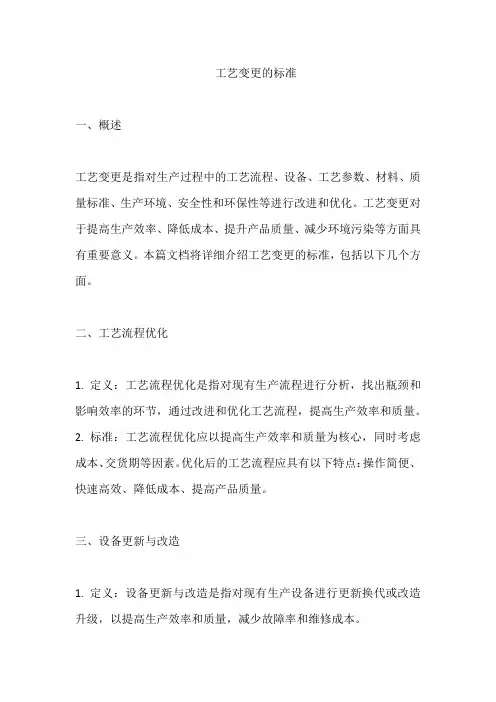 工艺变更的标准

一、概述

工艺变更是指对生产过程中的工艺流程、设备、工艺参数、材料、质量标准、生产环境、安全性和环保性等进行改进和优化。工艺变更对于提高生产效率、降低成本、提升产品质量、减少环境污染等方面具有重要意义。本篇文档将详细介绍工艺变更的标准，包括以下几个方面。

二、工艺流程优化

1. 定义：工艺流程优化是指对现有生产流程进行分析，找出瓶颈和影响效率的环节，通过改进和优化工艺流程，提高生产效率和质量。
2. 标准：工艺流程优化应以提高生产效率和质量为核心，同时考虑成本、交货期等因素。优化后的工艺流程应具有以下特点：操作简便、快速高效、降低成本、提高产品质量。

三、设备更新与改造

1. 定义：设备更新与改造是指对现有生产设备进行更新换代或改造升级，以提高生产效率和质量，减少故障率和维修成本。